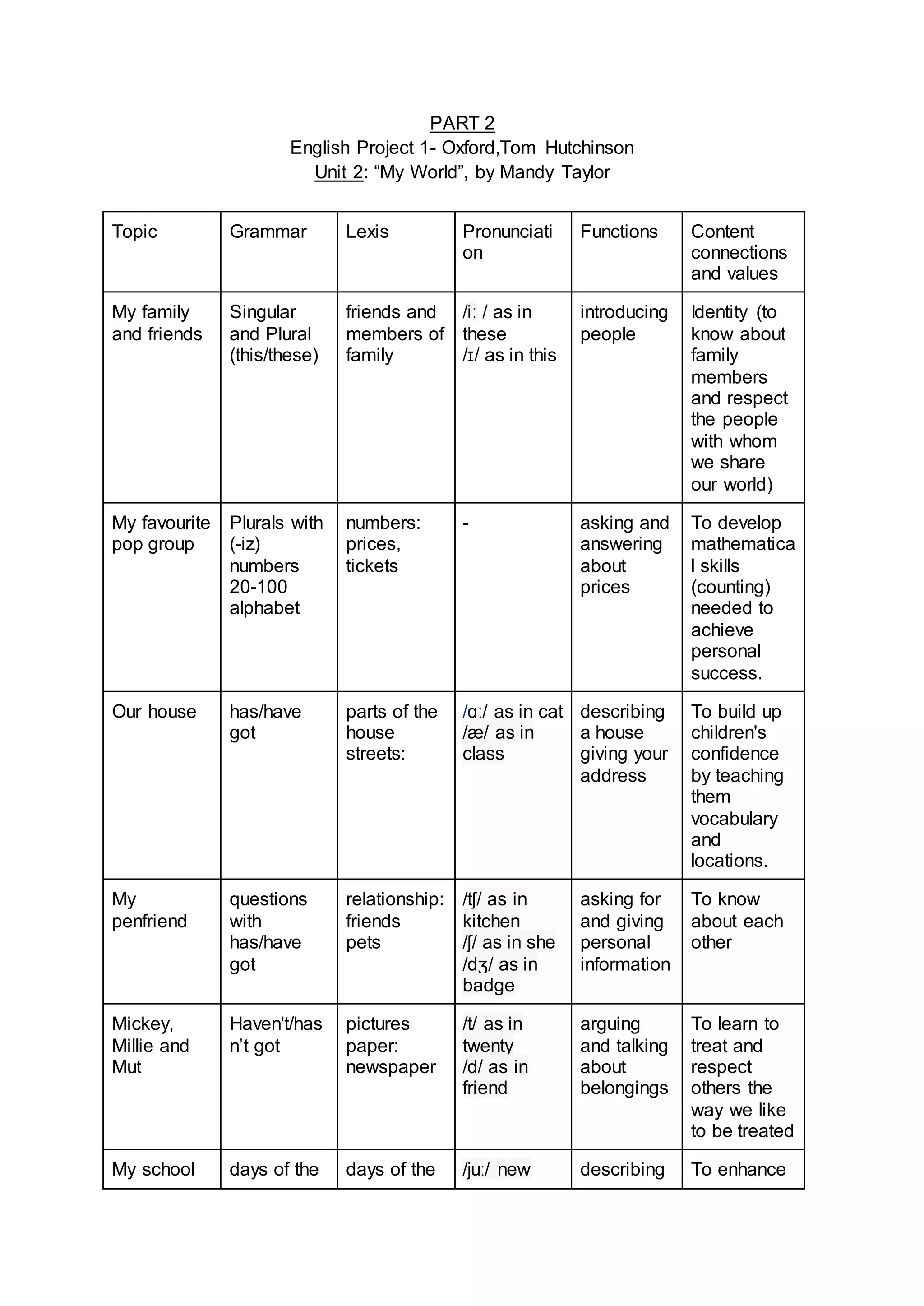 PART 2
English Project 1- Oxford,Tom Hutchinson
Unit 2: “My World”, by Mandy Taylor

| Topic | Grammar | Lexis | Pronunciation | Functions | Content connections and values |
|---|---|---|---|---|---|
| My family and friends | Singular and Plural (this/these) | friends and members of family | /iː / as in these /ɪ/ as in this | introducing people | Identity (to know about family members and respect the people with whom we share our world) |
| My favourite pop group | Plurals with (-iz) numbers 20-100 alphabet | numbers: prices, tickets | - | asking and answering about prices | To develop mathematical skills (counting) needed to achieve personal success. |
| Our house | has/have got | parts of the house streets: | /ɑː/ as in cat /æ/ as in class | describing a house giving your address | To build up children's confidence by teaching them vocabulary and locations. |
| My penfriend | questions with has/have got | relationship: friends pets | /tʃ/ as in kitchen /ʃ/ as in she /dʒ/ as in badge | asking for and giving personal information | To know about each other |
| Mickey, Millie and Mut | Haven't/hasn’t got | pictures paper: newspaper | /t/ as in twenty /d/ as in friend | arguing and talking about belongings | To learn to treat and respect others the way we like to be treated |
| My school | days of the | days of the | /juː/ new | describing | To enhance |